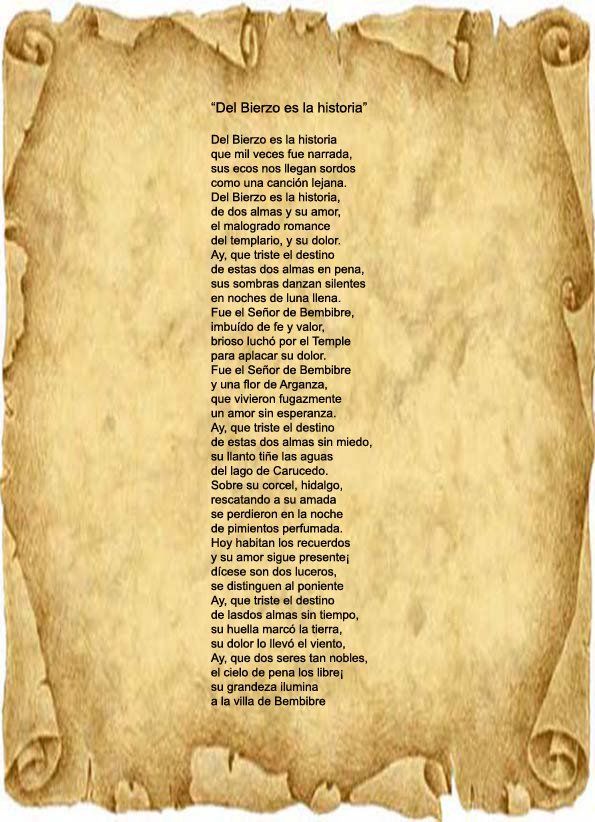 “Del Bierzo es la historia”

Del Bierzo es la historia
que mil veces fue narrada,
sus ecos nos llegan sordos
como una canción lejana.
Del Bierzo es la historia,
de dos almas y su amor,
el malogrado romance
del templario, y su dolor.
Ay, que triste el destino
de estas dos almas en pena,
sus sombras danzan silentes
en noches de luna llena.
Fue el Señor de Bembibre,
imbuído de fe y valor,
brioso luchó por el Temple
para aplacar su dolor.
Fue el Señor de Bembibre
y una flor de Arganza,
que vivieron fugazmente
un amor sin esperanza.
Ay, que triste el destino
de estas dos almas sin miedo,
su llanto tiñe las aguas
del lago de Carucedo.
Sobre su corcel, hidalgo,
rescatando a su amada
se perdieron en la noche
de pimientos perfumada.
Hoy habitan los recuerdos
y su amor sigue presente¡
dícese son dos luceros,
se distinguen al poniente
Ay, que triste el destino
de lasdos almas sin tiempo,
su huella marcó la tierra,
su dolor lo llevó el viento,
Ay, que dos seres tan nobles,
el cielo de pena los libre¡
su grandeza ilumina
a la villa de Bembibre